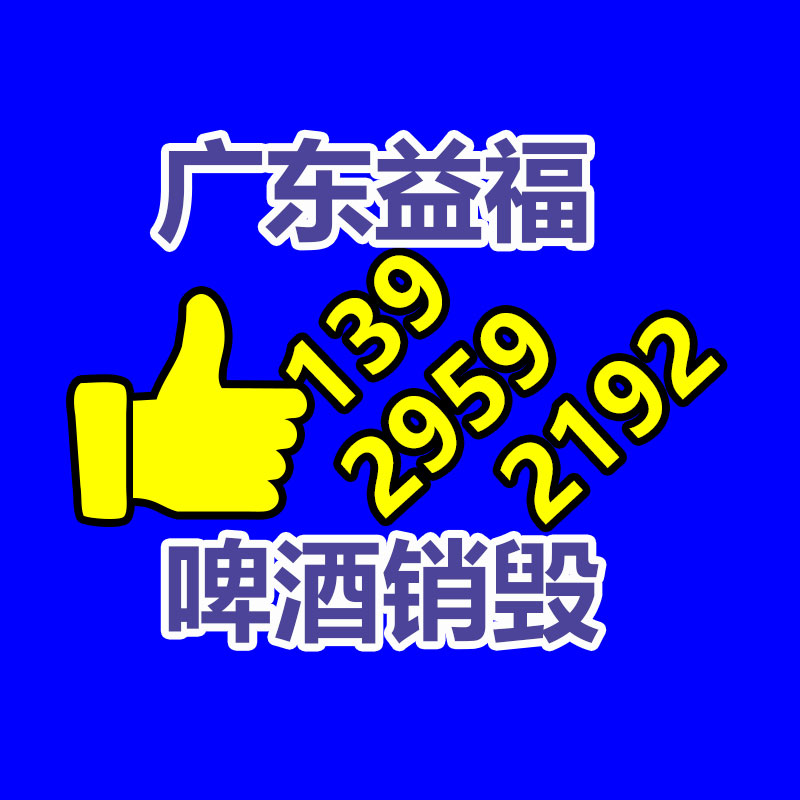 广东益福

139
2959
2192

啤酒销毁